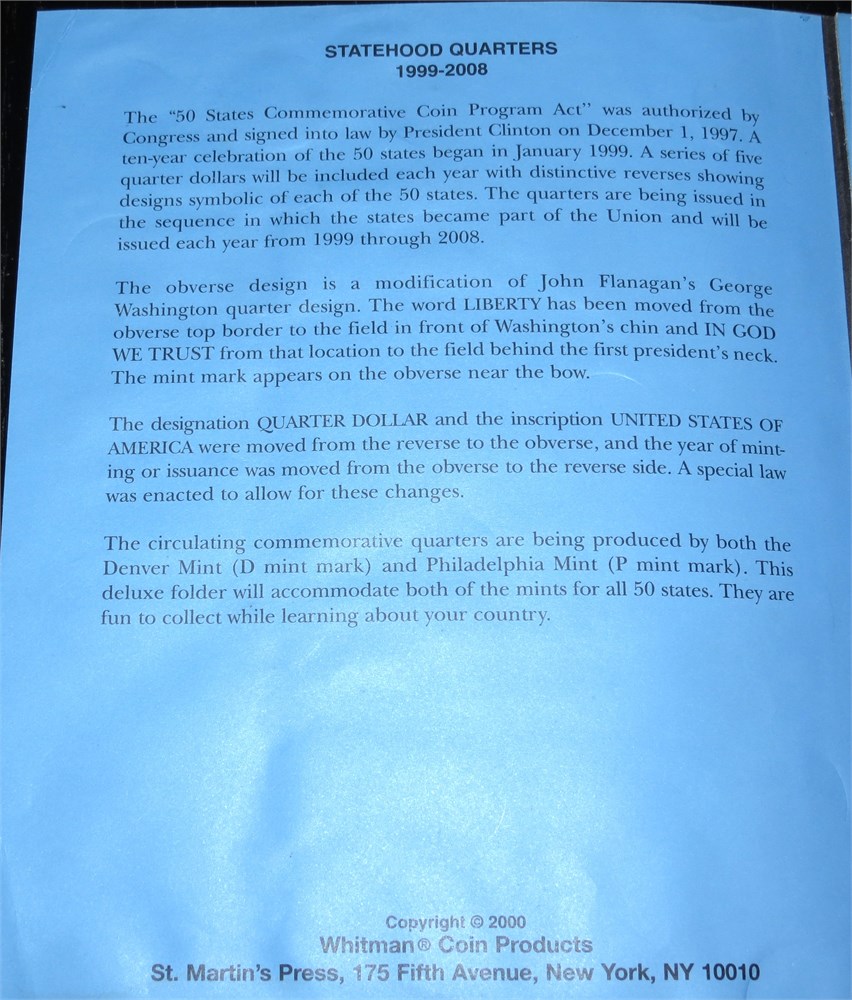 STATEHOOD QUARTERS
1999-2008

The "50 States Commemorative Coin Program Act" was authorized by Congress and signed into law by President Clinton on December 1, 1997. A ten-year celebration of the 50 states began in January 1999. A series of five quarter dollars will be included each year with distinctive reverses showing designs symbolic of each of the 50 states. The quarters are being issued in the sequence in which the states became part of the Union and will be issued each year from 1999 through 2008.

The obverse design is a modification of John Flanagan's George Washington quarter design. The word LIBERTY has been moved from the obverse top border to the field in front of Washington's chin and IN GOD WE TRUST from that location to the field behind the first president's neck. The mint mark appears on the obverse near the bow.

The designation QUARTER DOLLAR and the inscription UNITED STATES OF AMERICA were moved from the reverse to the obverse, and the year of minting or issuance was moved from the obverse to the reverse side. A special law was enacted to allow for these changes.

The circulating commemorative quarters are being produced by both the Denver Mint (D mint mark) and Philadelphia Mint (P mint mark). This deluxe folder will accommodate both of the mints for all 50 states. They are fun to collect while learning about your country.

Copyright © 2000
Whitman® Coin Products
St. Martin's Press, 175 Fifth Avenue, New York, NY 10010